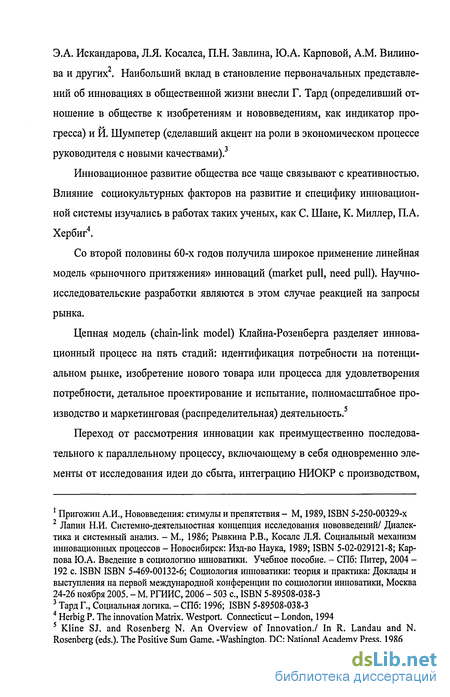 Э.А. Искандарова, Л.Я. Косалса, П.Н. Завлина, Ю.А. Карповой, А.М. Вилинова и других$^2$. Наибольший вклад в становление первоначальных представлений об инновациях в общественной жизни внесли Г. Тард (определивший отношение в обществе к изобретениям и нововведениям, как индикатор прогресса) и Й. Шумпетер (сделавший акцент на роли в экономическом процессе руководителя с новыми качествами).$^3$

Инновационное развитие общества все чаще связывают с креативностью. Влияние социокультурных факторов на развитие и специфику инновационной системы изучались в работах таких ученых, как С. Шане, К. Миллер, П.А. Хербиг$^4$.

Со второй половины 60-х годов получила широкое применение линейная модель «рыночного притяжения» инноваций (market pull, need pull). Научно-исследовательские разработки являются в этом случае реакцией на запросы рынка.

Цепная модель (chain-link model) Клайна-Розенберга разделяет инновационный процесс на пять стадий: идентификация потребности на потенциальном рынке, изобретение нового товара или процесса для удовлетворения потребности, детальное проектирование и испытание, полномасштабное производство и маркетинговая (распределительная) деятельность.$^5$

Переход от рассмотрения инновации как преимущественно последовательного к параллельному процессу, включающему в себя одновременно элементы от исследования идеи до сбыта, интеграцию НИОКР с производством,

$^1$ Пригожин А.И., Нововведения: стимулы и препятствия – М, 1989, ISBN 5-250-00329-х
$^2$ Лапин Н.И. Системно-деятельностная концепция исследования нововведений/ Диалектика и системный анализ. – М., 1986; Рывкина Р.В., Косалс Л.Я. Социальный механизм инновационных процессов – Новосибирск: Изд-во Наука, 1989; ISBN 5-02-029121-8; Карпова Ю.А. Введение в социологию инноватики. Учебное пособие. – СПб: Питер, 2004 – 192 с. ISBN ISBN 5-469-00132-6; Социология инноватики: теория и практика: Доклады и выступления на первой международной конференции по социологии инноватики, Москва 24-26 ноября 2005. – М. РГИИС, 2006 – 503 с., ISBN 5-89508-038-3
$^3$ Тард Г., Социальная логика. – СПб: 1996; ISBN 5-89508-038-3
$^4$ Herbig P. The innovation Matrix. Westport. Connecticut – London, 1994
$^5$ Kline SJ. and Rosenberg N. An Overview of Innovation./ In R. Landau and N. Rosenberg (eds.). The Positive Sum Game. -Washington. DC: National Academy Press. 1986

dsLib.net
библиотека диссертаций